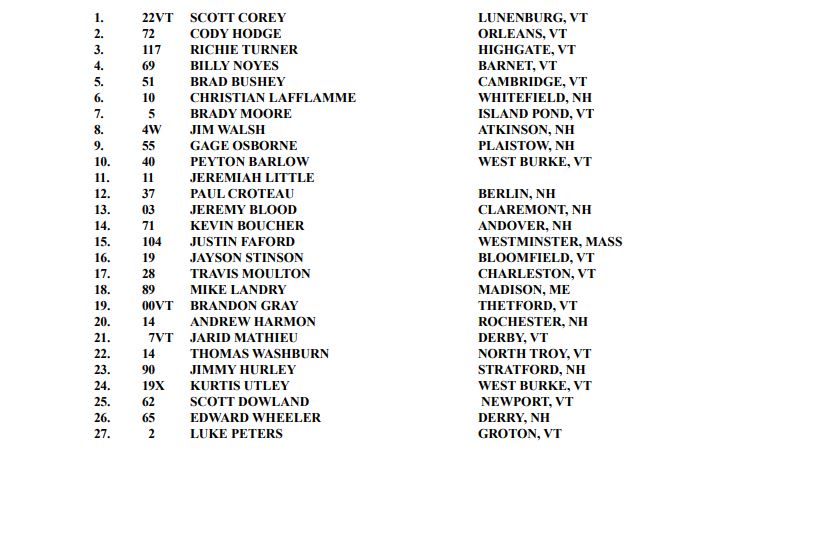 | 1. | 22VT | SCOTT COREY | LUNENBURG, VT |
|---|---|---|---|
| 2. | 72 | CODY HODGE | ORLEANS, VT |
| 3. | 117 | RICHIE TURNER | HIGHGATE, VT |
| 4. | 69 | BILLY NOYES | BARNET, VT |
| 5. | 51 | BRAD BUSHEY | CAMBRIDGE, VT |
| 6. | 10 | CHRISTIAN LAFFLAMME | WHITEFIELD, NH |
| 7. | 5 | BRADY MOORE | ISLAND POND, VT |
| 8. | 4W | JIM WALSH | ATKINSON, NH |
| 9. | 55 | GAGE OSBORNE | PLAISTOW, NH |
| 10. | 40 | PEYTON BARLOW | WEST BURKE, VT |
| 11. | 11 | JEREMIAH LITTLE | |
| 12. | 37 | PAUL CROTEAU | BERLIN, NH |
| 13. | 03 | JEREMY BLOOD | CLAREMONT, NH |
| 14. | 71 | KEVIN BOUCHER | ANDOVER, NH |
| 15. | 104 | JUSTIN FAFORD | WESTMINSTER, MASS |
| 16. | 19 | JAYSON STINSON | BLOOMFIELD, VT |
| 17. | 28 | TRAVIS MOULTON | CHARLESTON, VT |
| 18. | 89 | MIKE LANDRY | MADISON, ME |
| 19. | 00VT | BRANDON GRAY | THETFORD, VT |
| 20. | 14 | ANDREW HARMON | ROCHESTER, NH |
| 21. | 7VT | JARID MATHIEU | DERBY, VT |
| 22. | 14 | THOMAS WASHBURN | NORTH TROY, VT |
| 23. | 90 | JIMMY HURLEY | STRATFORD, NH |
| 24. | 19X | KURTIS UTLEY | WEST BURKE, VT |
| 25. | 62 | SCOTT DOWLAND | NEWPORT, VT |
| 26. | 65 | EDWARD WHEELER | DERRY, NH |
| 27. | 2 | LUKE PETERS | GROTON, VT |